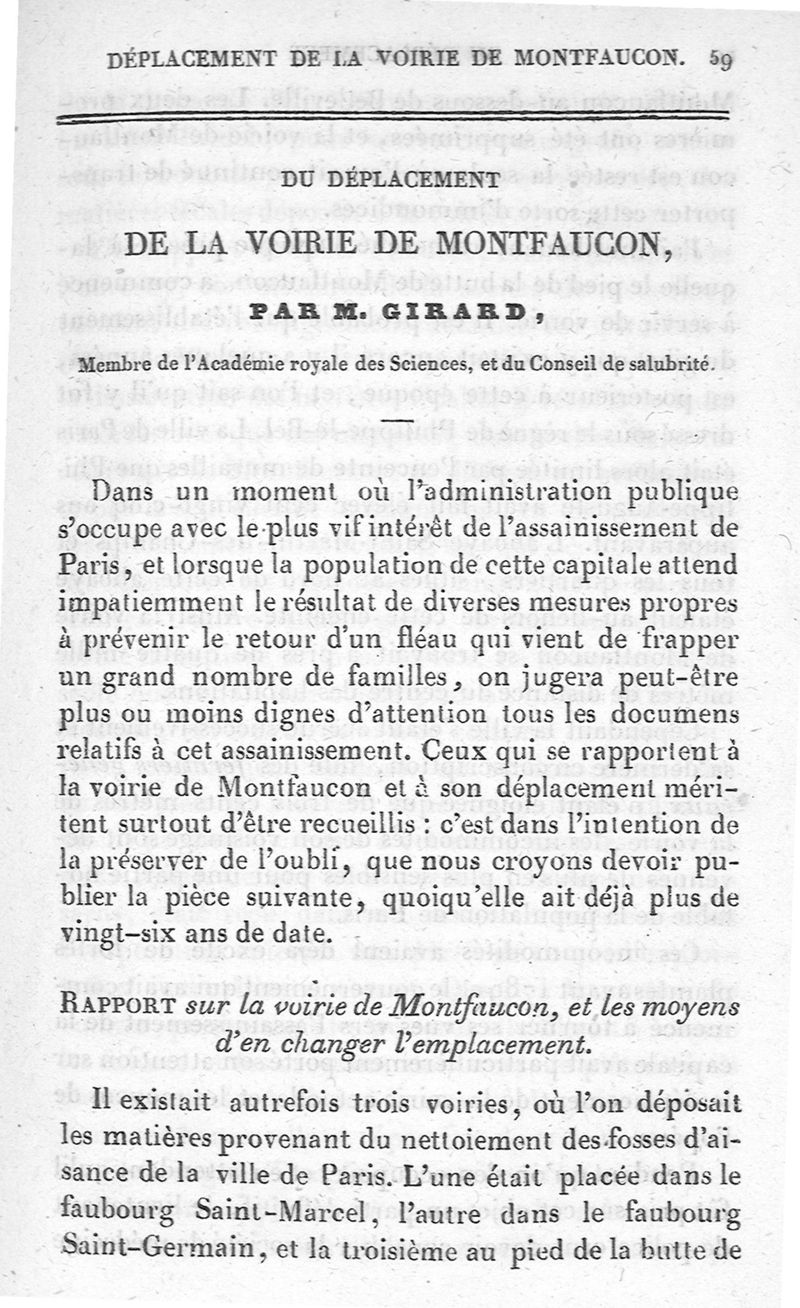 DÉPLACEMENT DE LA VOIRIE DE MONTFAUCON. 59

DU DÉPLACEMENT

DE LA VOIRIE DE MONTFAUCON,

PAR M. GIRARD,

Membre de l'Académie royale des Sciences, et du Conseil de salubrité.

Dans un moment où l'administration publique s'occupe avec le plus vif intérêt de l'assainissement de Paris, et lorsque la population de cette capitale attend impatiemment le résultat de diverses mesures propres à prévenir le retour d'un fléau qui vient de frapper un grand nombre de familles, on jugera peut-être plus ou moins dignes d'attention tous les documens relatifs à cet assainissement. Ceux qui se rapportent à la voirie de Montfaucon et à son déplacement méritent surtout d'être recueillis : c'est dans l'intention de la préserver de l'oubli, que nous croyons devoir publier la pièce suivante, quoiqu'elle ait déjà plus de vingt-six ans de date.

RAPPORT sur la voirie de Montfaucon, et les moyens d'en changer l'emplacement.

Il existait autrefois trois voiries, où l'on déposait les matières provenant du nettoiement des fosses d'aisance de la ville de Paris. L'une était placée dans le faubourg Saint-Marcel, l'autre dans le faubourg Saint-Germain, et la troisième au pied de la butte de